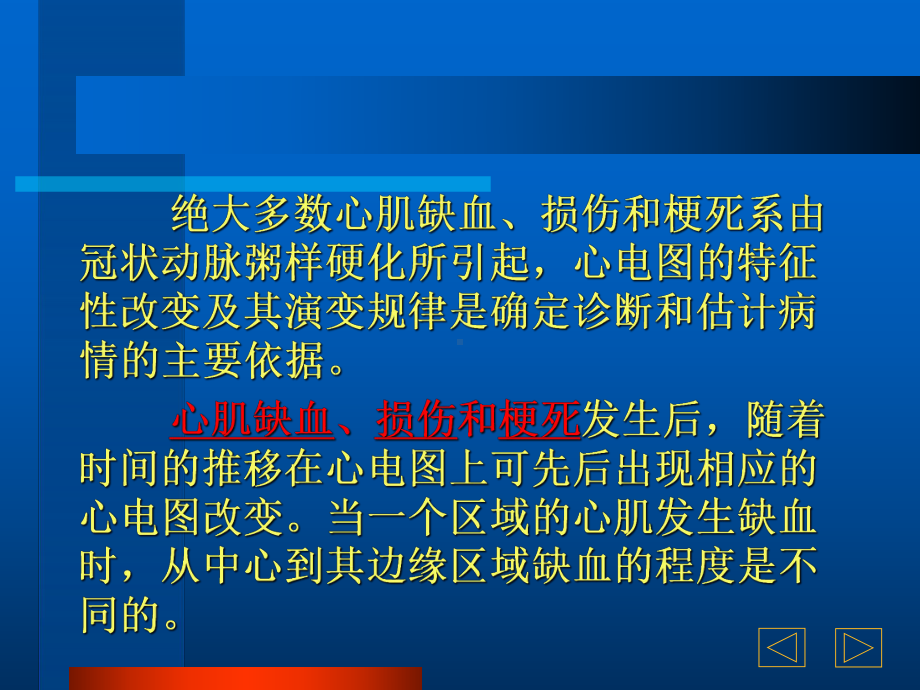 绝大多数心肌缺血、损伤和梗死系由冠状动脉粥样硬化所引起，心电图的特征性改变及其演变规律是确定诊断和估计病情的主要依据。

心肌缺血、损伤和梗死发生后，随着时间的推移在心电图上可先后出现相应的心电图改变。当一个区域的心肌发生缺血时，从中心到其边缘区域缺血的程度是不同的。